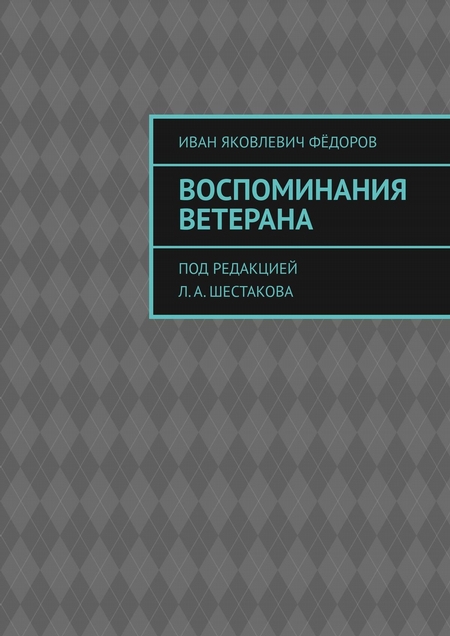 ИВАН ЯКОВЛЕВИЧ ФЁДОРОВ

ВОСПОМИНАНИЯ ВЕТЕРАНА

ПОД РЕДАКЦИЕЙ
Л. А. ШЕСТАКОВА